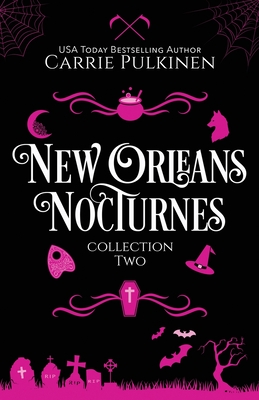 USA Today Bestselling Author
Carrie Pulkinen

New Orleans Nocturnes

Collection
Two

RIP
RIP
RIP